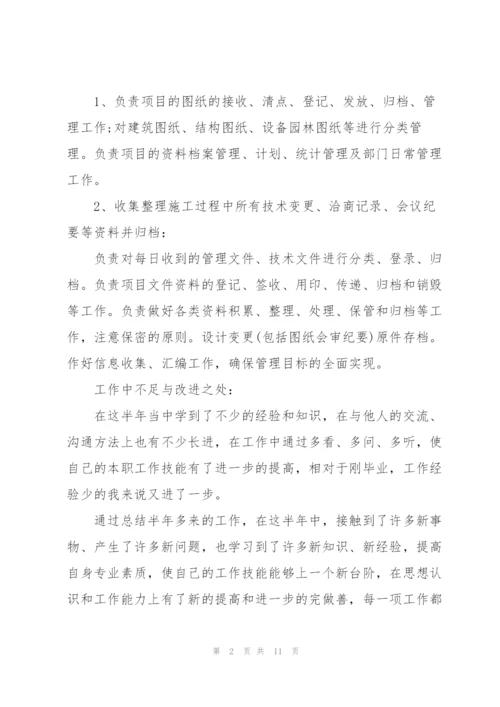 1、负责项目的图纸的接收、清点、登记、发放、归档、管理工作;对建筑图纸、结构图纸、设备园林图纸等进行分类管理。负责项目的资料档案管理、计划、统计管理及部门日常管理工作。

2、收集整理施工过程中所有技术变更、洽商记录、会议纪要等资料并归档:

负责对每日收到的管理文件、技术文件进行分类、登录、归档。负责项目文件资料的登记、签收、用印、传递、归档和销毁等工作。负责做好各类资料积累、整理、处理、保管和归档等工作，注意保密的原则。设计变更(包括图纸会审纪要)原件存档。作好信息收集、汇编工作，确保管理目标的全面实现。

工作中不足与改进之处:

在这半年当中学到了不少的经验和知识，在与他人的交流、沟通方法上也有不少长进，在工作中通过多看、多问、多听，使自己的本职工作技能有了进一步的提高，相对于刚毕业，工作经验少的我来说又进了一步。

通过总结半年多来的工作，在这半年中，接触到了许多新事物、产生了许多新问题，也学习到了许多新知识、新经验，提高自身专业素质，使自己的工作技能能够上一个新台阶，在思想认识和工作能力上有了新的提高和进一步的完做善，每一项工作都

第 2 页 共 11 页